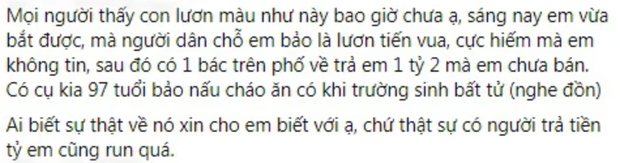 Mọi người thấy con lươn màu như này bao giờ chưa ạ, sáng nay em vừa bắt được, mà người dân chỗ em bảo là lươn tiến vua, cực hiếm mà em không tin, sau đó có 1 bác trên phố về trả em 1 tỷ 2 mà em chưa bán. Có cụ kia 97 tuổi bảo nấu cháo ăn có khi trường sinh bất tử (nghe đồn)

Ai biết sự thật về nó xin cho em biết với ạ, chứ thật sự có người trả tiền tỷ em cũng run quá.